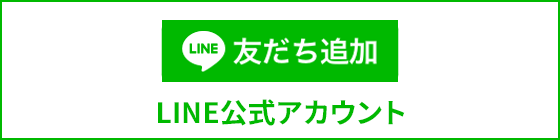 LINE 友だち追加

LINE公式アカウント